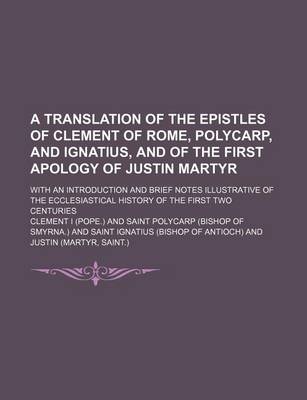 A TRANSLATION OF THE EPISTLES OF CLEMENT OF ROME, POLYCARP, AND IGNATIUS, AND OF THE FIRST APOLOGY OF JUSTIN MARTYR

WITH AN INTRODUCTION AND BRIEF NOTES ILLUSTRATIVE OF THE ECCLESIASTICAL HISTORY OF THE FIRST TWO CENTURIES

CLEMENT I (POPE.) AND SAINT POLYCARP (BISHOP OF SMYRNA.) AND SAINT IGNATIUS (BISHOP OF ANTIOCH) AND JUSTIN (MARTYR, SAINT.)